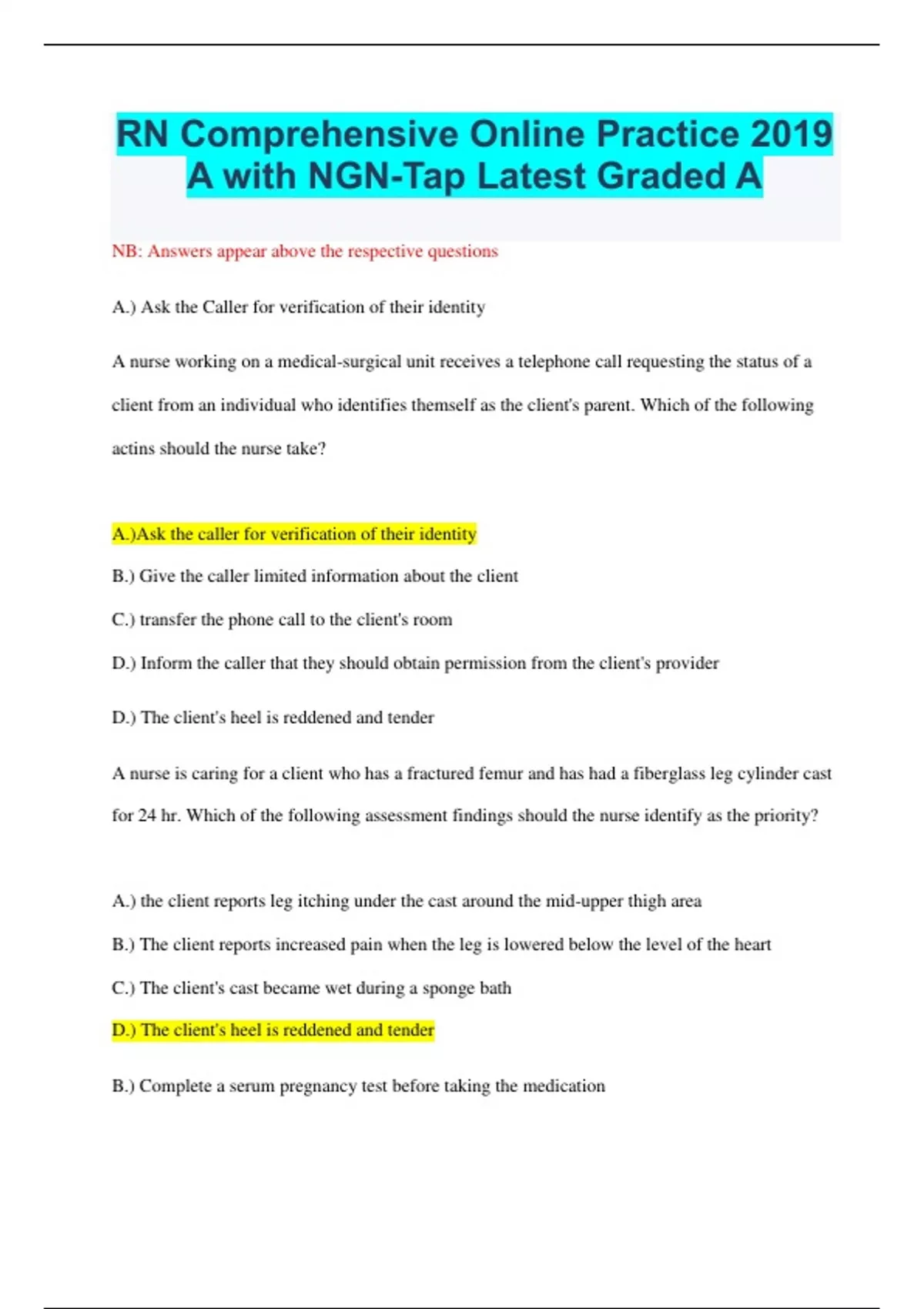 RN Comprehensive Online Practice 2019 A with NGN-Tap Latest Graded A

NB: Answers appear above the respective questions

A.) Ask the Caller for verification of their identity

A nurse working on a medical-surgical unit receives a telephone call requesting the status of a client from an individual who identifies themself as the client's parent. Which of the following actins should the nurse take?

A.)Ask the caller for verification of their identity

B.) Give the caller limited information about the client

C.) transfer the phone call to the client's room

D.) Inform the caller that they should obtain permission from the client's provider

D.) The client's heel is reddened and tender

A nurse is caring for a client who has a fractured femur and has had a fiberglass leg cylinder cast for 24 hr. Which of the following assessment findings should the nurse identify as the priority?

A.) the client reports leg itching under the cast around the mid-upper thigh area

B.) The client reports increased pain when the leg is lowered below the level of the heart

C.) The client's cast became wet during a sponge bath

D.) The client's heel is reddened and tender

B.) Complete a serum pregnancy test before taking the medication